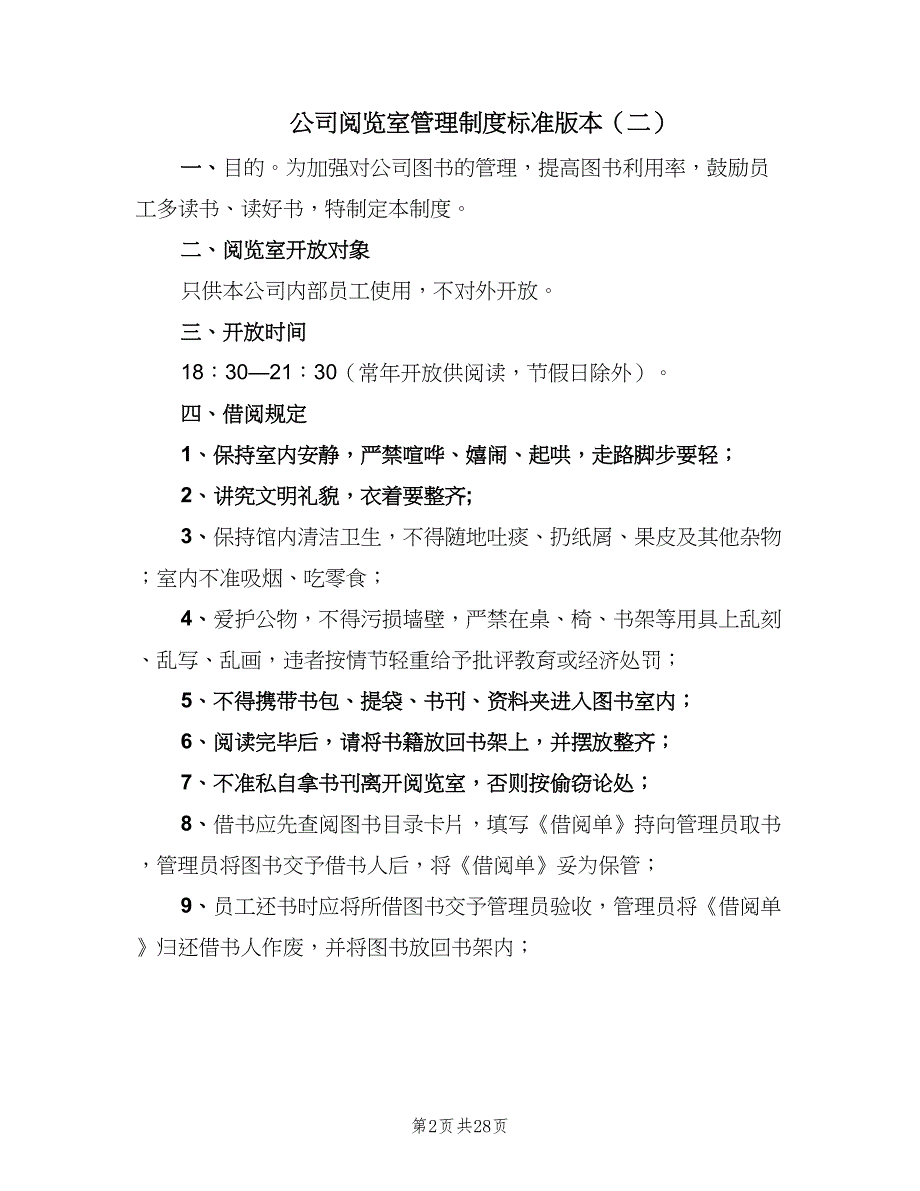 公司阅览室管理制度标准版本（二）

一、目的。为加强对公司图书的管理，提高图书利用率，鼓励员工多读书、读好书，特制定本制度。

二、阅览室开放对象

只供本公司内部员工使用，不对外开放。

三、开放时间

18：30—21：30（常年开放供阅读，节假日除外）。

四、借阅规定

1、保持室内安静，严禁喧哗、嬉闹、起哄，走路脚步要轻；

2、讲究文明礼貌，衣着要整齐;

3、保持馆内清洁卫生，不得随地吐痰、扔纸屑、果皮及其他杂物；室内不准吸烟、吃零食；

4、爱护公物，不得污损墙壁，严禁在桌、椅、书架等用具上乱刻、乱写、乱画，违者按情节轻重给予批评教育或经济处罚；

5、不得携带书包、提袋、书刊、资料夹进入图书室内；

6、阅读完毕后，请将书籍放回书架上，并摆放整齐；

7、不准私自拿书刊离开阅览室，否则按偷窃论处；

8、借书应先查阅图书目录卡片，填写《借阅单》持向管理员取书，管理员将图书交予借书人后，将《借阅单》妥为保管；

9、员工还书时应将所借图书交予管理员验收，管理员将《借阅单》归还借书人作废，并将图书放回书架内；

第2页 共28页